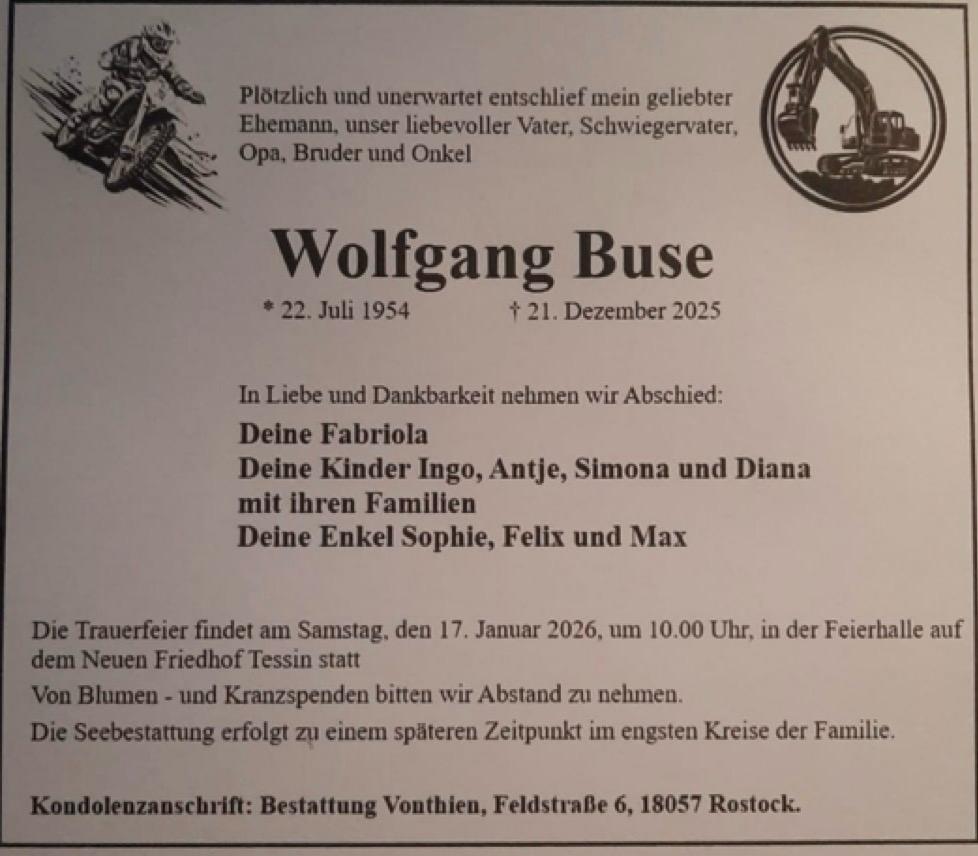 Plötzlich und unerwartet entschlief mein geliebter Ehemann, unser liebevoller Vater, Schwiegervater, Opa, Bruder und Onkel

Wolfgang Buse

* 22. Juli 1954 † 21. Dezember 2025

In Liebe und Dankbarkeit nehmen wir Abschied:

Deine Fabriola
Deine Kinder Ingo, Antje, Simona und Diana mit ihren Familien
Deine Enkel Sophie, Felix und Max

Die Trauerfeier findet am Samstag, den 17. Januar 2026, um 10.00 Uhr, in der Feierhalle auf dem Neuen Friedhof Tessin statt

Von Blumen - und Kranzspenden bitten wir Abstand zu nehmen.

Die Seebestattung erfolgt zu einem späteren Zeitpunkt im engsten Kreise der Familie.

Kondolenzanschrift: Bestattung Vonthien, Feldstraße 6, 18057 Rostock.